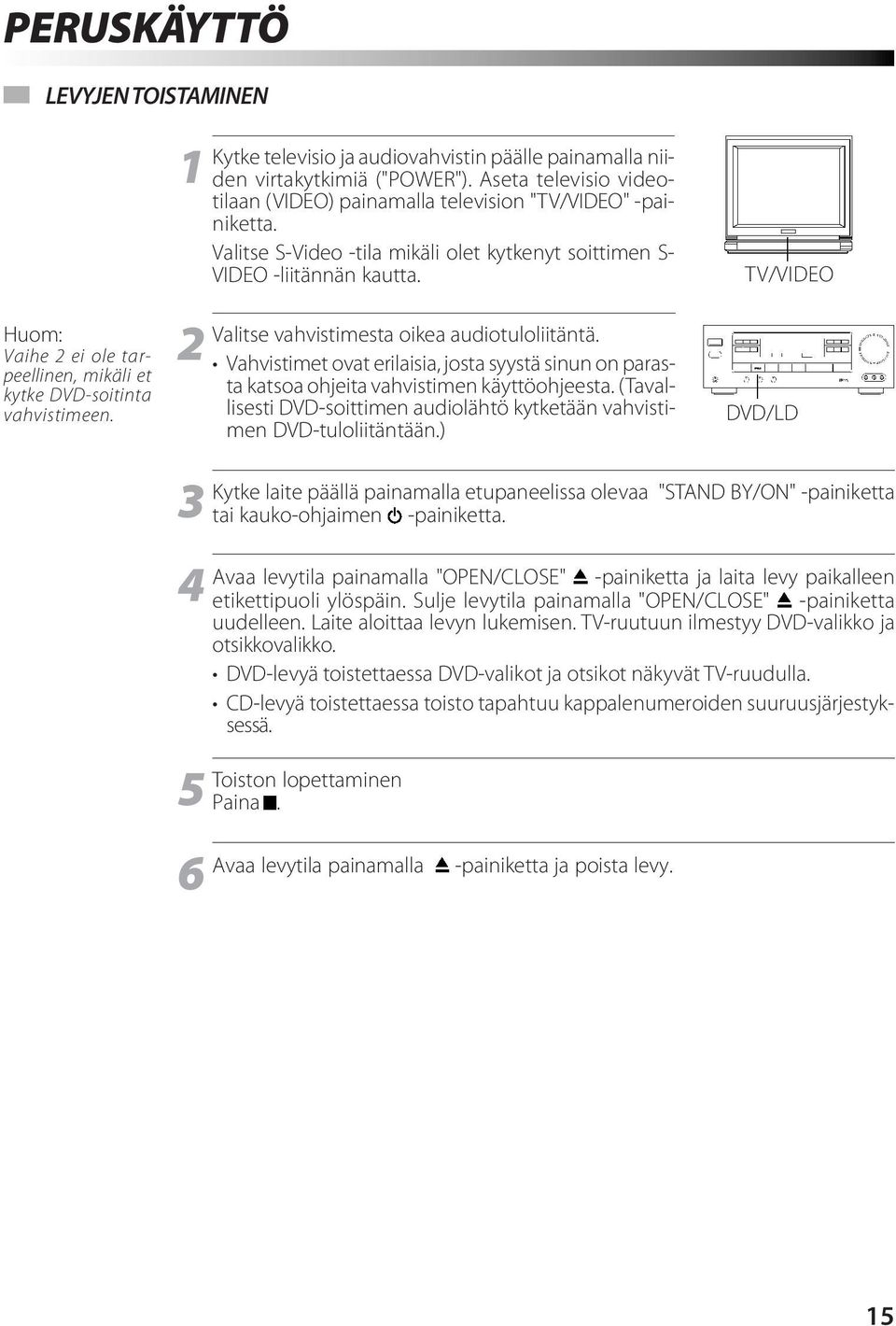 PERUSKÄYTTÖ

LEVYJEN TOISTAMINEN

1 Kytke televisio ja audiovahvistin päälle painamalla niiden virtakytkimiä ("POWER"). Aseta televisio videotilaan (VIDEO) painamalla television "TV/VIDEO" -painiketta.
Valitse S-Video -tila mikäli olet kytkenyt soittimen S-VIDEO -liitännän kautta.

TV/VIDEO

Huom:
Vaihe 2 ei ole tarpeellinen, mikäli et kytke DVD-soitinta vahvistimeen.

2 Valitse vahvistimesta oikea audiotuloliitäntä.
• Vahvistimet ovat erilaisia, josta syystä sinun on parasta katsoa ohjeita vahvistimen käyttöohjeesta. (Tavallisesti DVD-soittimen audiolähtö kytketään vahvistimen DVD-tuloliitäntään.)

DVD/LD

3 Kytke laite päällä painamalla etupaneelissa olevaa "STAND BY/ON" -painiketta tai kauko-ohjaimen ⏻ -painiketta.

4 Avaa levytila painamalla "OPEN/CLOSE" ⏏ -painiketta ja laita levy paikalleen etikettipuoli ylöspäin. Sulje levytila painamalla "OPEN/CLOSE" ⏏ -painiketta uudelleen. Laite aloittaa levyn lukemisen. TV-ruutuun ilmestyy DVD-valikko ja otsikkovalikko.
• DVD-levyä toistettaessa DVD-valikot ja otsikot näkyvät TV-ruudulla.
• CD-levyä toistettaessa toisto tapahtuu kappalenumeroiden suuruusjärjestyksessä.

5 Toiston lopettaminen
Paina ■.

6 Avaa levytila painamalla ⏏ -painiketta ja poista levy.

15